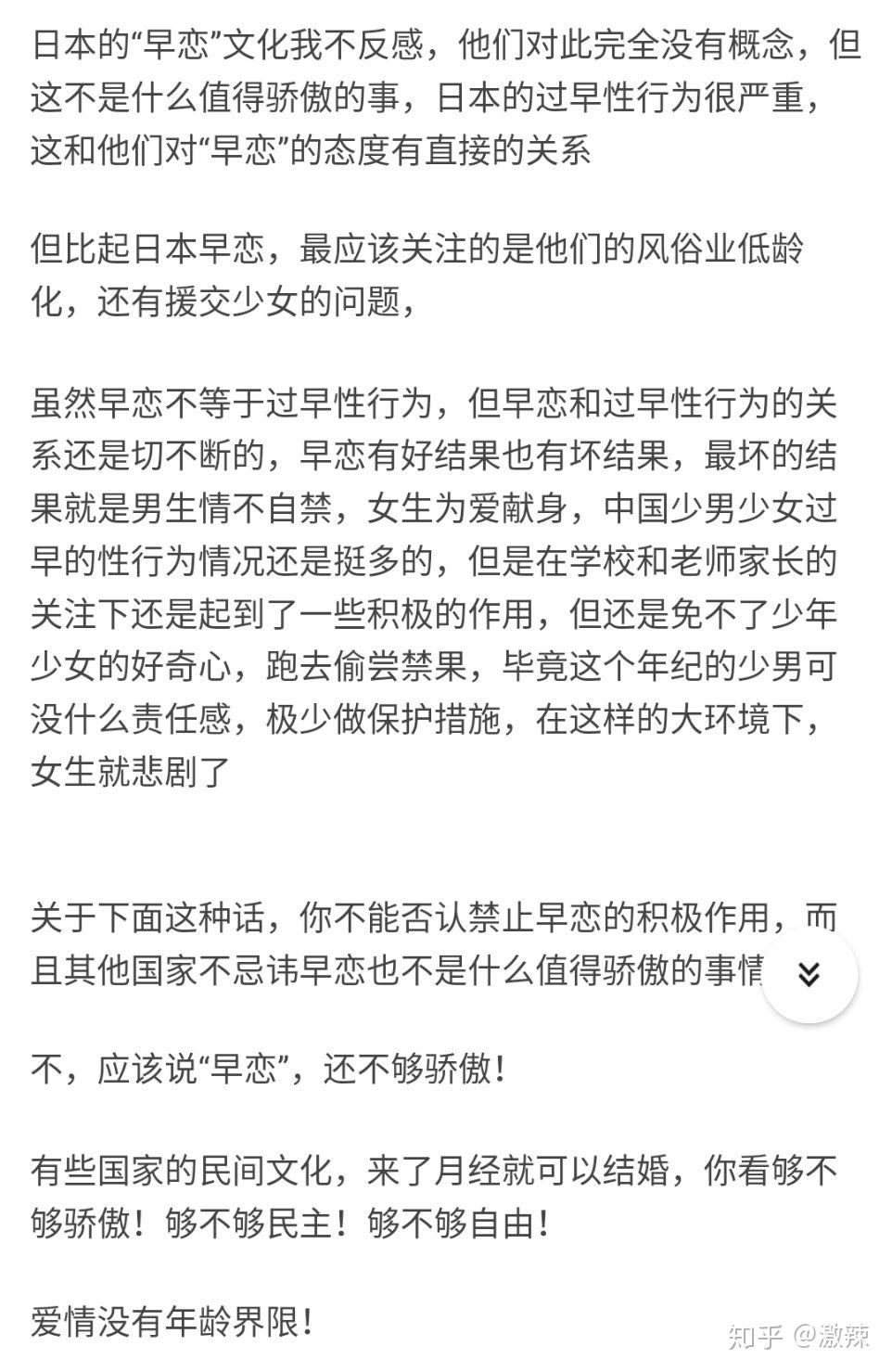 日本的“早恋”文化我不反感，他们对此完全没有概念，但这不是什么值得骄傲的事，日本的过早性行为很严重，这和他们对“早恋”的态度有直接的关系

但比起日本早恋，最应该关注的是他们的风俗业低龄化，还有援交少女的问题，

虽然早恋不等于过早性行为，但早恋和过早性行为的关系还是切不断的，早恋有好结果也有坏结果，最坏的结果就是男生情不自禁，女生为爱献身，中国少男少女过早的性行为情况还是挺多的，但是在学校和老师家长的关注下还是起到了一些积极的作用，但还是免不了少年少女的好奇心，跑去偷尝禁果，毕竟这个年纪的少男可没什么责任感，极少做保护措施，在这样的大环境下，女生就悲剧了

关于下面这种话，你不能否认禁止早恋的积极作用，而且其他国家不忌讳早恋也不是什么值得骄傲的事情

不，应该说“早恋”，还不够骄傲！

有些国家的民间文化，来了月经就可以结婚，你看够不够骄傲！够不够民主！够不够自由！

爱情没有年龄界限！

知乎 @激辣